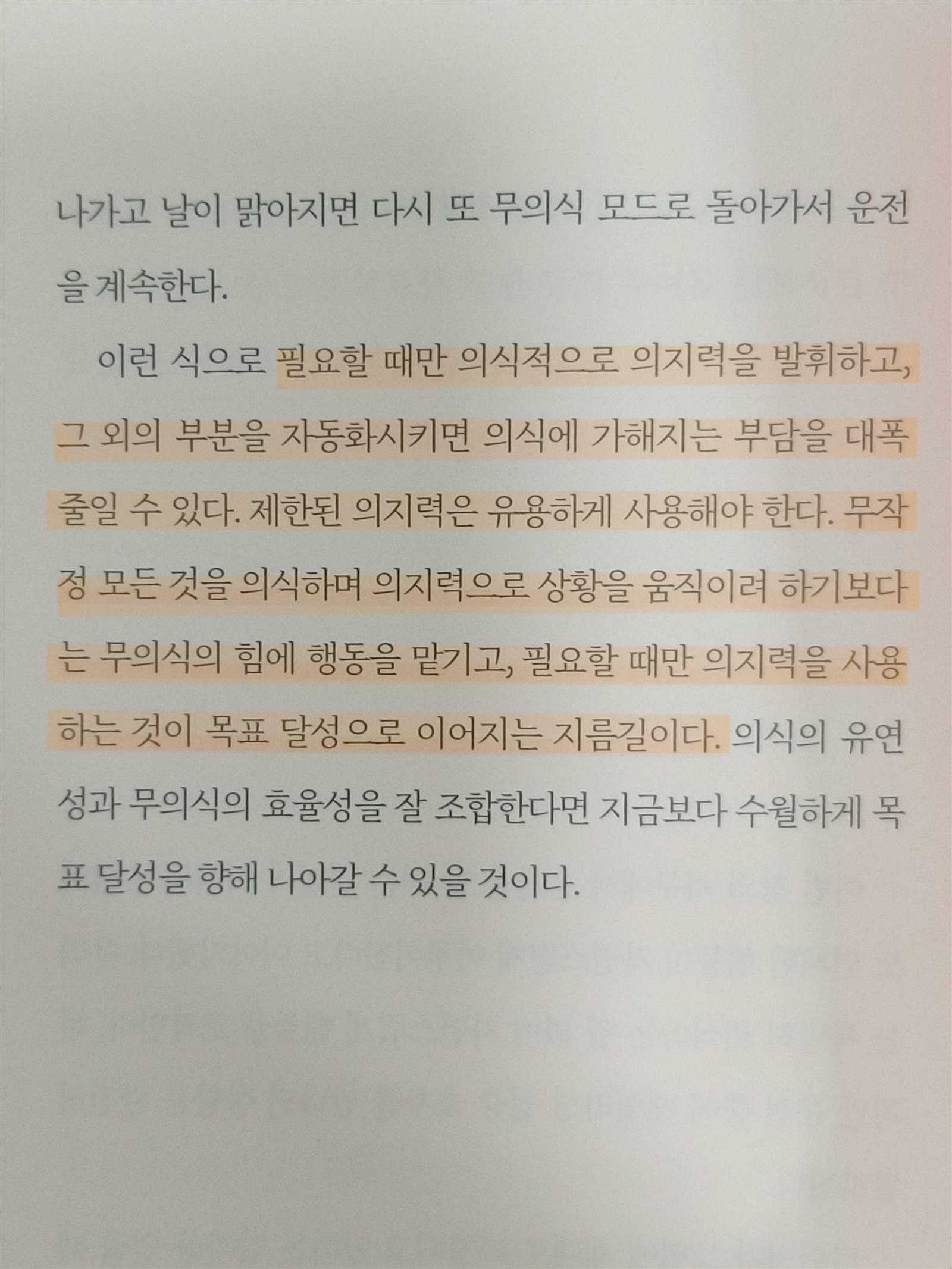 나가고 날이 맑아지면 다시 또 무의식 모드로 돌아가서 운전을 계속한다.

이런 식으로 필요할 때만 의식적으로 의지력을 발휘하고, 그 외의 부분을 자동화시키면 의식에 가해지는 부담을 대폭 줄일 수 있다. 제한된 의지력은 유용하게 사용해야 한다. 무작정 모든 것을 의식하며 의지력으로 상황을 움직이려 하기보다는 무의식의 힘에 행동을 맡기고, 필요할 때만 의지력을 사용하는 것이 목표 달성으로 이어지는 지름길이다. 의식의 유연성과 무의식의 효율성을 잘 조합한다면 지금보다 수월하게 목표 달성을 향해 나아갈 수 있을 것이다.